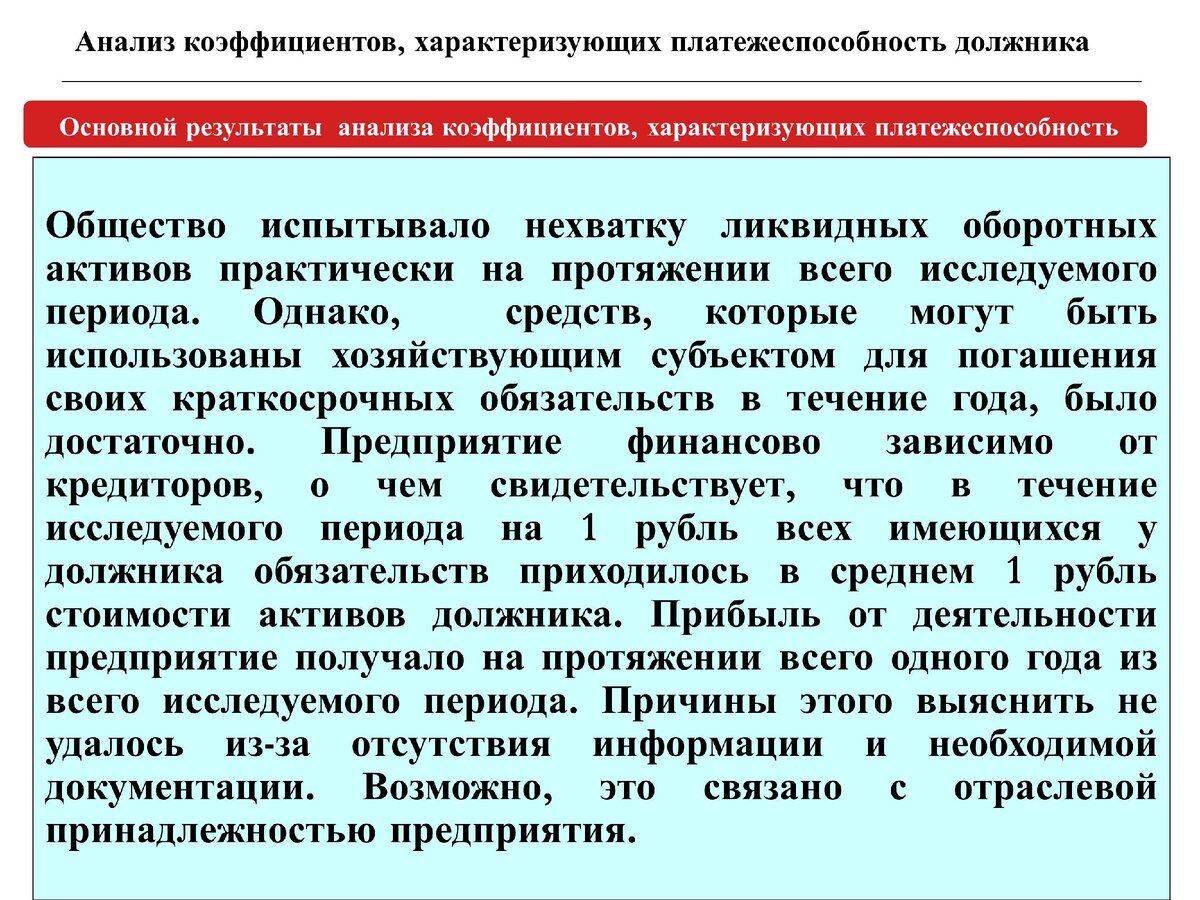 Анализ коэффициентов, характеризующих платежеспособность должника

Основной результаты анализа коэффициентов, характеризующих платежеспособность

Общество испытывало нехватку ликвидных оборотных активов практически на протяжении всего исследуемого периода. Однако, средств, которые могут быть использованы хозяйствующим субъектом для погашения своих краткосрочных обязательств в течение года, было достаточно. Предприятие финансово зависимо от кредиторов, о чем свидетельствует, что в течение исследуемого периода на 1 рубль всех имеющихся у должника обязательств приходилось в среднем 1 рубль стоимости активов должника. Прибыль от деятельности предприятие получало на протяжении всего одного года из всего исследуемого периода. Причины этого выяснить не удалось из-за отсутствия информации и необходимой документации. Возможно, это связано с отраслевой принадлежностью предприятия.